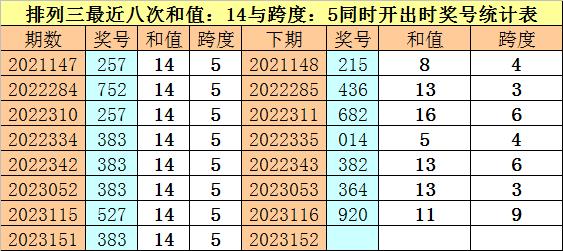 排列三最近八次和值：14与跨度：5同时开出时奖号统计表

| 期数 | 奖号 | 和值 | 跨度 | 下期 | 奖号 | 和值 | 跨度 |
|---|---|---|---|---|---|---|---|
| 2021147 | 257 | 14 | 5 | 2021148 | 215 | 8 | 4 |
| 2022284 | 752 | 14 | 5 | 2022285 | 436 | 13 | 3 |
| 2022310 | 257 | 14 | 5 | 2022311 | 682 | 16 | 6 |
| 2022334 | 383 | 14 | 5 | 2022335 | 014 | 5 | 4 |
| 2022342 | 383 | 14 | 5 | 2022343 | 382 | 13 | 6 |
| 2023052 | 383 | 14 | 5 | 2023053 | 364 | 13 | 3 |
| 2023115 | 527 | 14 | 5 | 2023116 | 920 | 11 | 9 |
| 2023151 | 383 | 14 | 5 | 2023152 | | | |